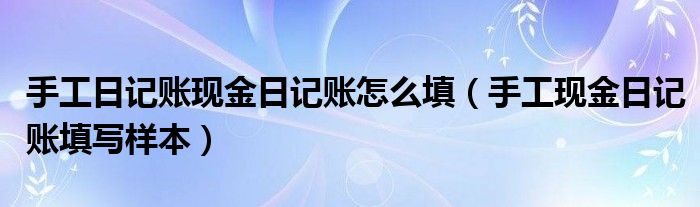 手工日记账现金日记账怎么填（手工现金日记账填写样本）